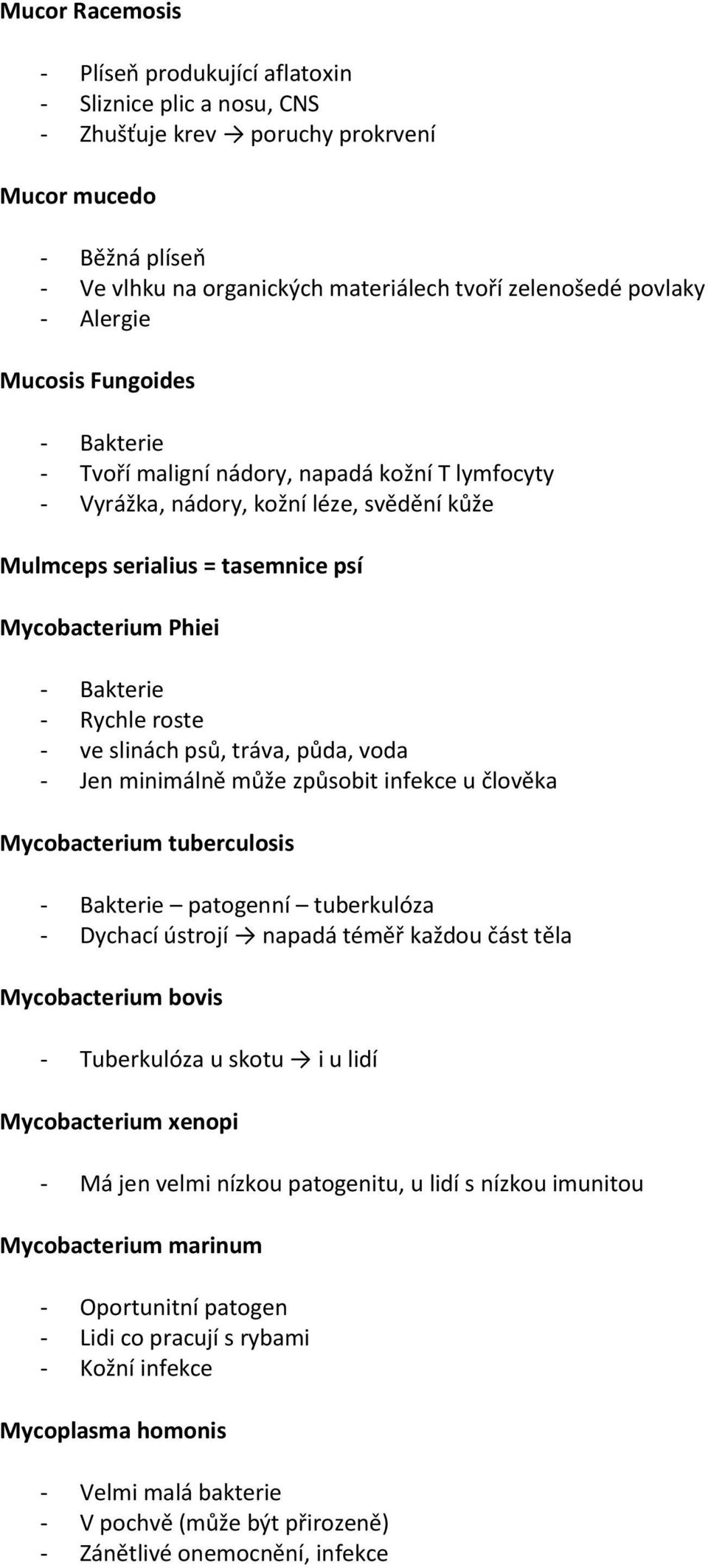 Mucor Racemosis

- Plíseň produkující aflatoxin
- Sliznice plic a nosu, CNS
- Zhušťuje krev → poruchy prokrvení

Mucor mucedo

- Běžná plíseň
- Ve vlhku na organických materiálech tvoří zelenošedé povlaky
- Alergie

Mucosis Fungoides

- Bakterie
- Tvoří maligní nádory, napadá kožní T lymfocyty
- Vyrážka, nádory, kožní léze, svědění kůže

Mulmceps serialius = tasemnice psí

Mycobacterium Phiei

- Bakterie
- Rychle roste
- ve slinách psů, tráva, půda, voda
- Jen minimálně může způsobit infekce u člověka

Mycobacterium tuberculosis

- Bakterie – patogenní – tuberkulóza
- Dychací ústrojí → napadá téměř každou část těla

Mycobacterium bovis

- Tuberkulóza u skotu → i u lidí

Mycobacterium xenopi

- Má jen velmi nízkou patogenitu, u lidí s nízkou imunitou

Mycobacterium marinum

- Oportunitní patogen
- Lidi co pracují s rybami
- Kožní infekce

Mycoplasma homonis

- Velmi malá bakterie
- V pochvě (může být přirozeně)
- Zánětlivé onemocnění, infekce